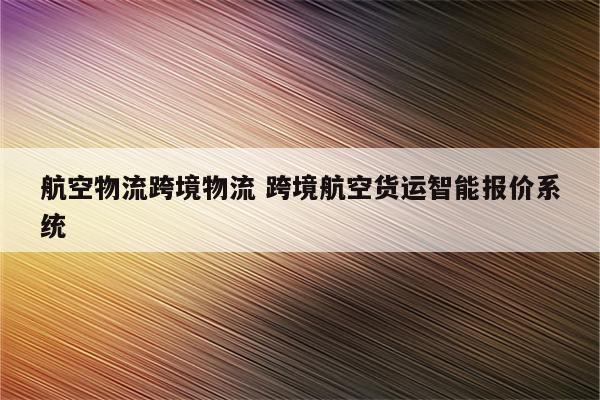 航空物流跨境物流 跨境航空货运智能报价系统